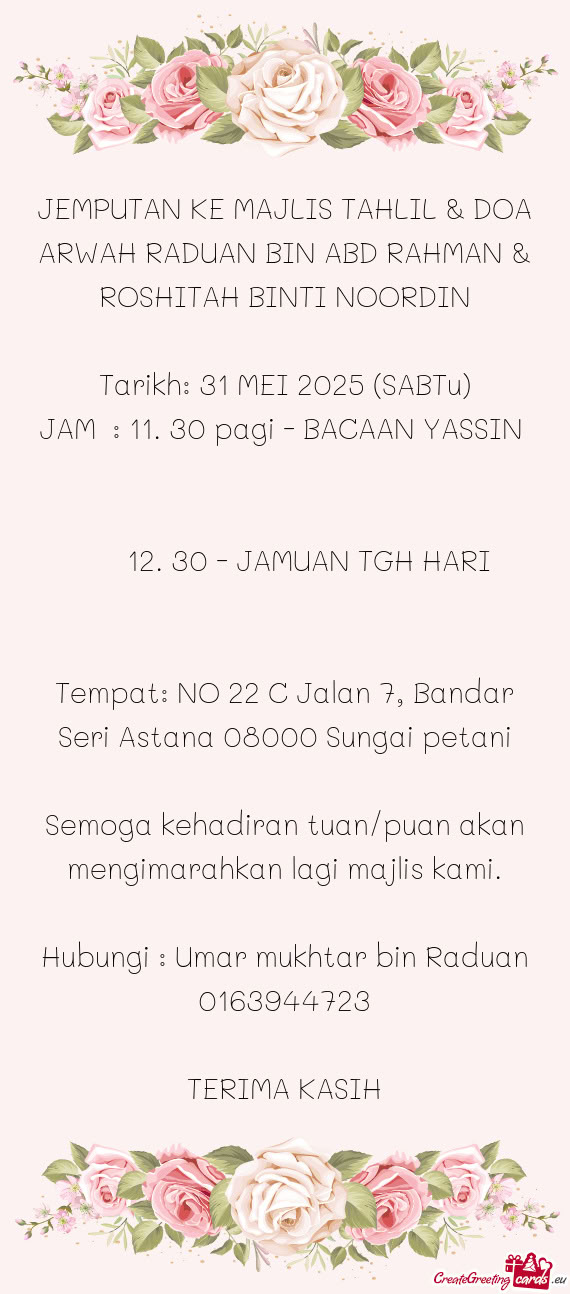 JEMPUTAN KE MAJLIS TAHLIL & DOA ARWAH RADUAN BIN ABD RAHMAN & ROSHITAH BINTI NOORDIN

Tarikh: 31 MEI 2025 (SABTu)
JAM : 11. 30 pagi - BACAAN YASSIN

12. 30 - JAMUAN TGH HARI

Tempat: NO 22 C Jalan 7, Bandar Seri Astana 08000 Sungai petani

Semoga kehadiran tuan/puan akan mengimarahkan lagi majlis kami.

Hubungi : Umar mukhtar bin Raduan 0163944723

TERIMA KASIH

CreateGreetingcards.eu